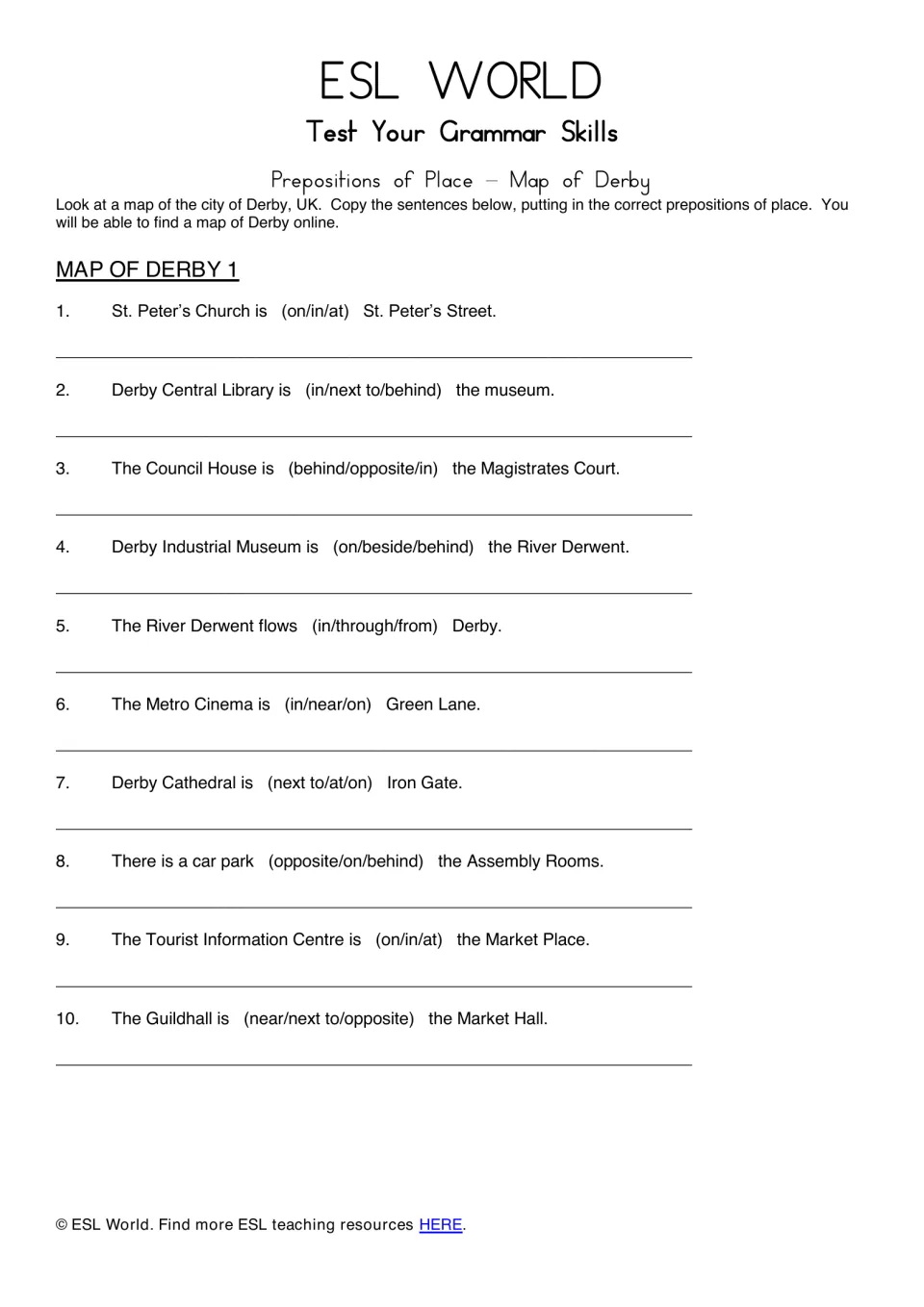 ESL WORLD

Test Your Grammar Skills

Prepositions of Place – Map of Derby

Look at a map of the city of Derby, UK. Copy the sentences below, putting in the correct prepositions of place. You will be able to find a map of Derby online.

MAP OF DERBY 1

1. St. Peter's Church is (on/in/at) St. Peter's Street.

____

2. Derby Central Library is (in/next to/behind) the museum.

____

3. The Council House is (behind/opposite/in) the Magistrates Court.

____

4. Derby Industrial Museum is (on/beside/behind) the River Derwent.

____

5. The River Derwent flows (in/through/from) Derby.

____

6. The Metro Cinema is (in/near/on) Green Lane.

____

7. Derby Cathedral is (next to/at/on) Iron Gate.

____

8. There is a car park (opposite/on/behind) the Assembly Rooms.

____

9. The Tourist Information Centre is (on/in/at) the Market Place.

____

10. The Guildhall is (near/next to/opposite) the Market Hall.

____

© ESL World. Find more ESL teaching resources HERE.